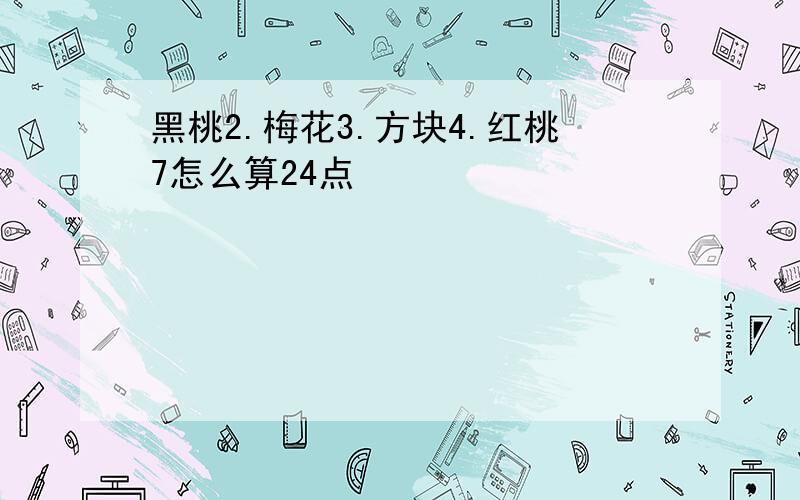 黑桃2.梅花3.方块4.红桃7怎么算24点

STATIONERY